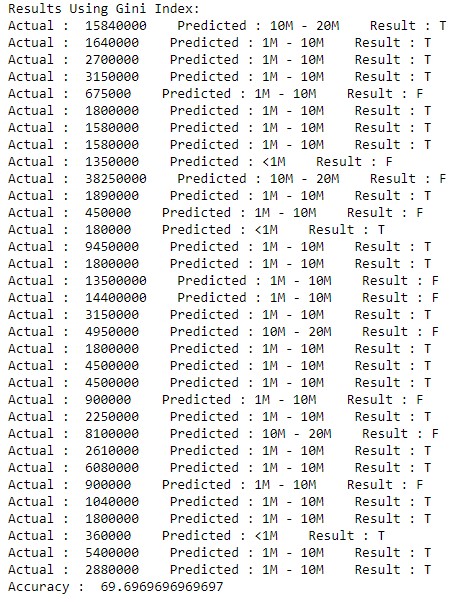 Results Using Gini Index:
Actual : 15840000 Predicted : 10M - 20M Result : T
Actual : 1640000 Predicted : 1M - 10M Result : T
Actual : 2700000 Predicted : 1M - 10M Result : T
Actual : 3150000 Predicted : 1M - 10M Result : T
Actual : 675000 Predicted : 1M - 10M Result : F
Actual : 1800000 Predicted : 1M - 10M Result : T
Actual : 1580000 Predicted : 1M - 10M Result : T
Actual : 1580000 Predicted : 1M - 10M Result : T
Actual : 1350000 Predicted : <1M Result : F
Actual : 38250000 Predicted : 10M - 20M Result : F
Actual : 1890000 Predicted : 1M - 10M Result : T
Actual : 450000 Predicted : 1M - 10M Result : F
Actual : 180000 Predicted : <1M Result : T
Actual : 9450000 Predicted : 1M - 10M Result : T
Actual : 1800000 Predicted : 1M - 10M Result : T
Actual : 13500000 Predicted : 1M - 10M Result : F
Actual : 14400000 Predicted : 1M - 10M Result : F
Actual : 3150000 Predicted : 1M - 10M Result : T
Actual : 4950000 Predicted : 10M - 20M Result : F
Actual : 1800000 Predicted : 1M - 10M Result : T
Actual : 4500000 Predicted : 1M - 10M Result : T
Actual : 4500000 Predicted : 1M - 10M Result : T
Actual : 900000 Predicted : 1M - 10M Result : F
Actual : 2250000 Predicted : 1M - 10M Result : T
Actual : 8100000 Predicted : 10M - 20M Result : F
Actual : 2610000 Predicted : 1M - 10M Result : T
Actual : 6080000 Predicted : 1M - 10M Result : T
Actual : 900000 Predicted : 1M - 10M Result : F
Actual : 1040000 Predicted : 1M - 10M Result : T
Actual : 1800000 Predicted : 1M - 10M Result : T
Actual : 360000 Predicted : <1M Result : T
Actual : 5400000 Predicted : 1M - 10M Result : T
Actual : 2880000 Predicted : 1M - 10M Result : T
Accuracy : 69.6969696969697